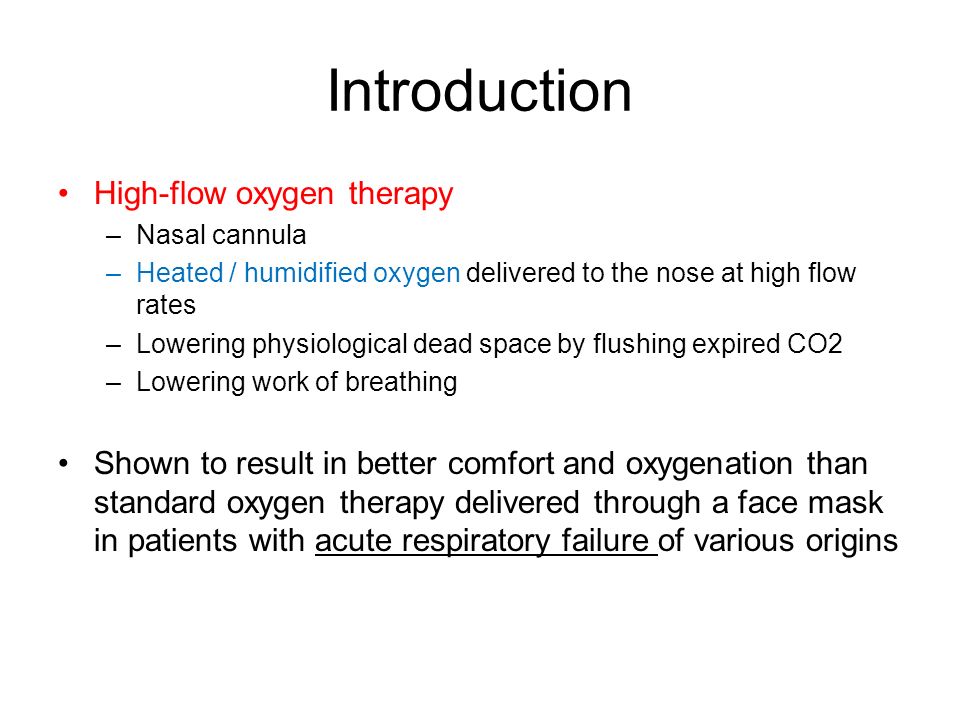 Introduction

• High-flow oxygen therapy
– Nasal cannula
– Heated / humidified oxygen delivered to the nose at high flow rates
– Lowering physiological dead space by flushing expired CO2
– Lowering work of breathing

• Shown to result in better comfort and oxygenation than standard oxygen therapy delivered through a face mask in patients with acute respiratory failure of various origins